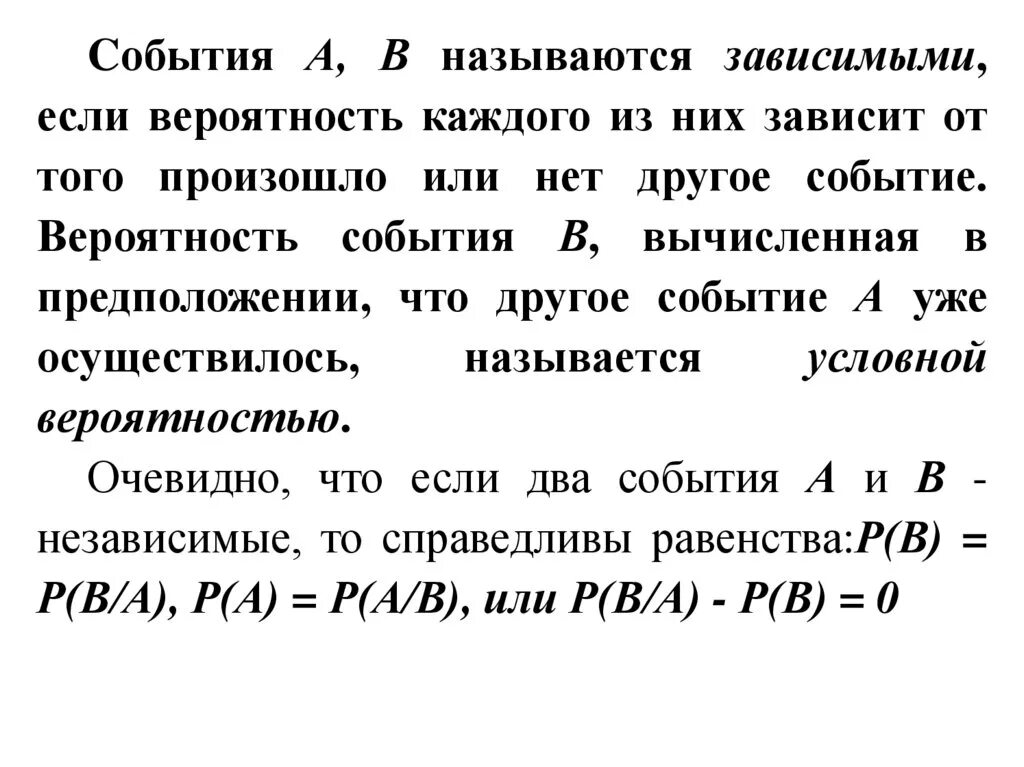 События $A$, $B$ называются зависимыми, если вероятность каждого из них зависит от того произошло или нет другое событие. Вероятность события $B$, вычисленная в предположении, что другое событие $A$ уже осуществилось, называется условной вероятностью.

Очевидно, что если два события $A$ и $B$ - независимые, то справедливы равенства:$P(B) = P(B/A)$, $P(A) = P(A/B)$, или $P(B/A) - P(B) = 0$